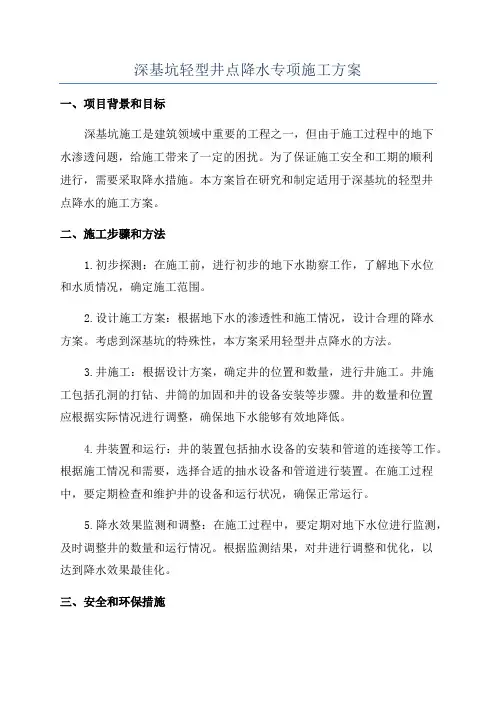 深基坑轻型井点降水专项施工方案

一、项目背景和目标

深基坑施工是建筑领域中重要的工程之一，但由于施工过程中的地下水渗透问题，给施工带来了一定的困扰。为了保证施工安全和工期的顺利进行，需要采取降水措施。本方案旨在研究和制定适用于深基坑的轻型井点降水的施工方案。

二、施工步骤和方法

1.初步探测：在施工前，进行初步的地下水勘察工作，了解地下水位和水质情况，确定施工范围。

2.设计施工方案：根据地下水的渗透性和施工情况，设计合理的降水方案。考虑到深基坑的特殊性，本方案采用轻型井点降水的方法。

3.井施工：根据设计方案，确定井的位置和数量，进行井施工。井施工包括孔洞的打钻、井筒的加固和井的设备安装等步骤。井的数量和位置应根据实际情况进行调整，确保地下水能够有效地降低。

4.井装置和运行：井的装置包括抽水设备的安装和管道的连接等工作。根据施工情况和需要，选择合适的抽水设备和管道进行装置。在施工过程中，要定期检查和维护井的设备和运行状况，确保正常运行。

5.降水效果监测和调整：在施工过程中，要定期对地下水位进行监测，及时调整井的数量和运行情况。根据监测结果，对井进行调整和优化，以达到降水效果最佳化。

三、安全和环保措施